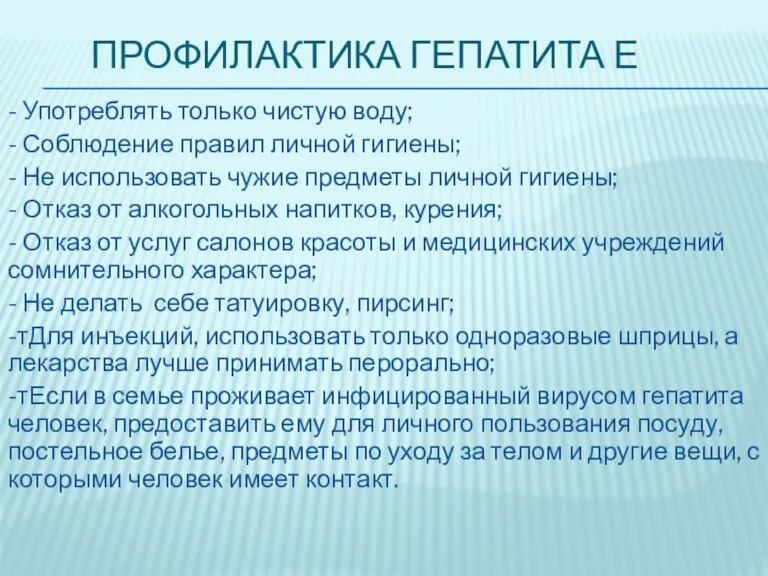 ПРОФИЛАКТИКА ГЕПАТИТА Е

- Употреблять только чистую воду;
- Соблюдение правил личной гигиены;
- Не использовать чужие предметы личной гигиены;
- Отказ от алкогольных напитков, курения;
- Отказ от услуг салонов красоты и медицинских учреждений сомнительного характера;
- Не делать себе татуировку, пирсинг;
-тДля инъекций, использовать только одноразовые шприцы, а лекарства лучше принимать перорально;
-тЕсли в семье проживает инфицированный вирусом гепатита человек, предоставить ему для личного пользования посуду, постельное белье, предметы по уходу за телом и другие вещи, с которыми человек имеет контакт.